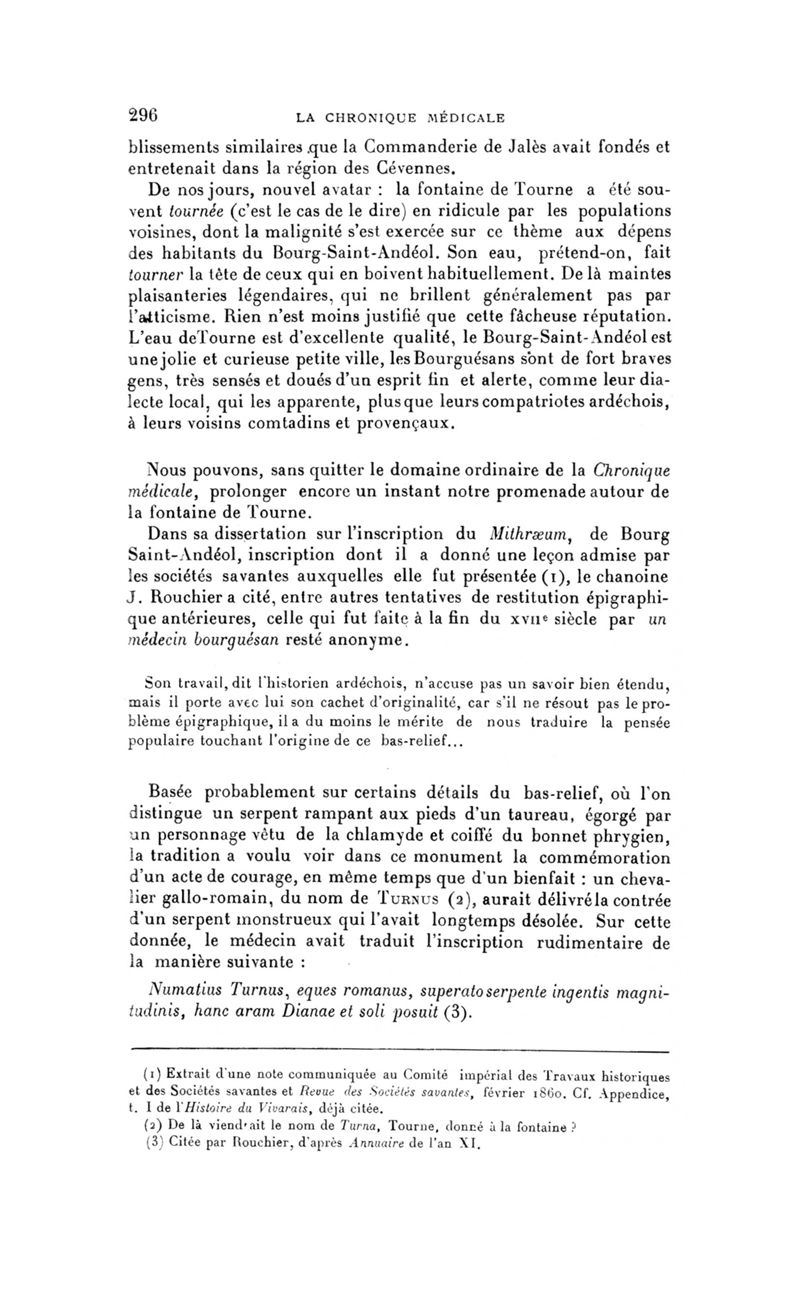 296 LA CHRONIQUE MÉDICALE

blissements similaires que la Commanderie de Jalès avait fondés et entretenait dans la région des Cévennes.

De nos jours, nouvel avatar : la fontaine de Tourne a été souvent tournée (c'est le cas de le dire) en ridicule par les populations voisines, dont la malignité s'est exercée sur ce thème aux dépens des habitants du Bourg-Saint-Andéol. Son eau, prétend-on, fait tourner la tête de ceux qui en boivent habituellement. De là maintes plaisanteries légendaires, qui ne brillent généralement pas par l'atticisme. Rien n'est moins justifié que cette fâcheuse réputation. L'eau deTourne est d'excellente qualité, le Bourg-Saint-Andéol est une jolie et curieuse petite ville, les Bourguésans sont de fort braves gens, très sensés et doués d'un esprit fin et alerte, comme leur dialecte local, qui les apparente, plus que leurs compatriotes ardéchois, à leurs voisins comtadins et provençaux.

Nous pouvons, sans quitter le domaine ordinaire de la Chronique médicale, prolonger encore un instant notre promenade autour de la fontaine de Tourne.

Dans sa dissertation sur l'inscription du Mithræum, de Bourg Saint-Andéol, inscription dont il a donné une leçon admise par les sociétés savantes auxquelles elle fut présentée (1), le chanoine J. Rouchier a cité, entre autres tentatives de restitution épigraphique antérieures, celle qui fut faite à la fin du XVIIe siècle par un médecin bourguésan resté anonyme.

Son travail, dit l'historien ardéchois, n'accuse pas un savoir bien étendu, mais il porte avec lui son cachet d'originalité, car s'il ne résout pas le problème épigraphique, il a du moins le mérite de nous traduire la pensée populaire touchant l'origine de ce bas-relief...

Basée probablement sur certains détails du bas-relief, où l'on distingue un serpent rampant aux pieds d'un taureau, égorgé par un personnage vêtu de la chlamyde et coiffé du bonnet phrygien, la tradition a voulu voir dans ce monument la commémoration d'un acte de courage, en même temps que d'un bienfait : un chevalier gallo-romain, du nom de TURNUS (2), aurait délivré la contrée d'un serpent monstrueux qui l'avait longtemps désolée. Sur cette donnée, le médecin avait traduit l'inscription rudimentaire de la manière suivante :

Numatius Turnus, eques romanus, superato serpente ingentis magnitudinis, hanc aram Dianae et soli posuit (3).

(1) Extrait d'une note communiquée au Comité impérial des Travaux historiques et des Sociétés savantes et Revue des Sociétés savantes, février 1860. Cf. Appendice, t. I de l'Histoire du Vivarais, déjà citée.
(2) De là viendrait le nom de Turna, Tourne, donné à la fontaine ?
(3) Citée par Rouchier, d'après Annuaire de l'an XI.